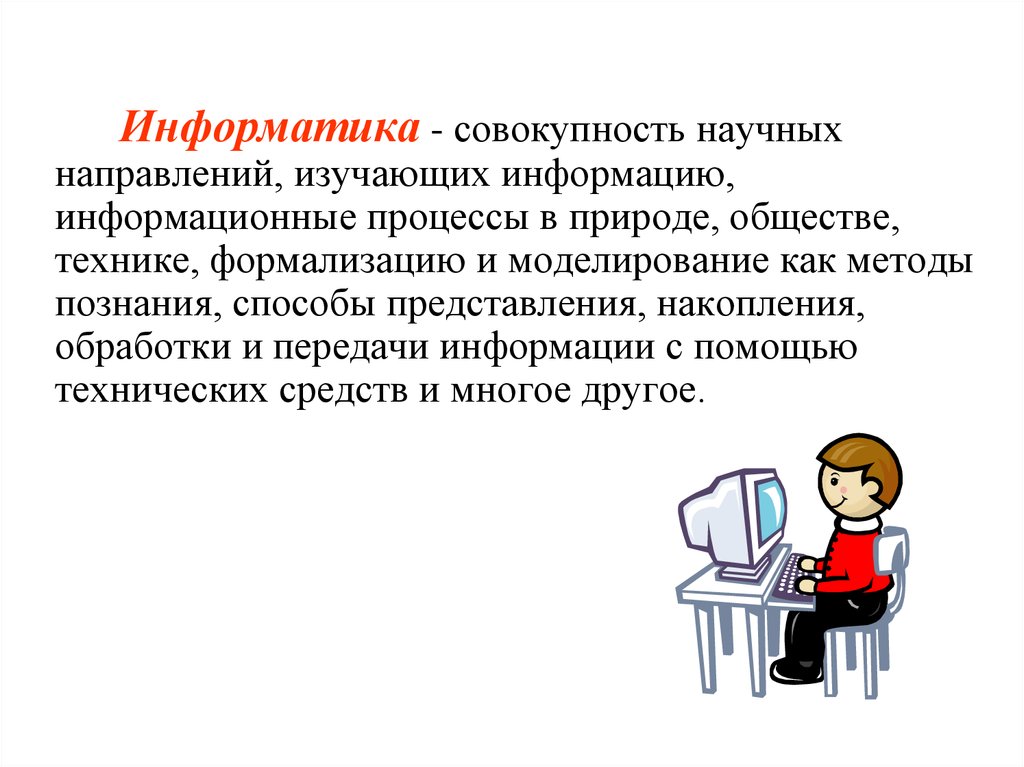 Информатика - совокупность научных направлений, изучающих информацию, информационные процессы в природе, обществе, технике, формализацию и моделирование как методы познания, способы представления, накопления, обработки и передачи информации с помощью технических средств и многое другое.